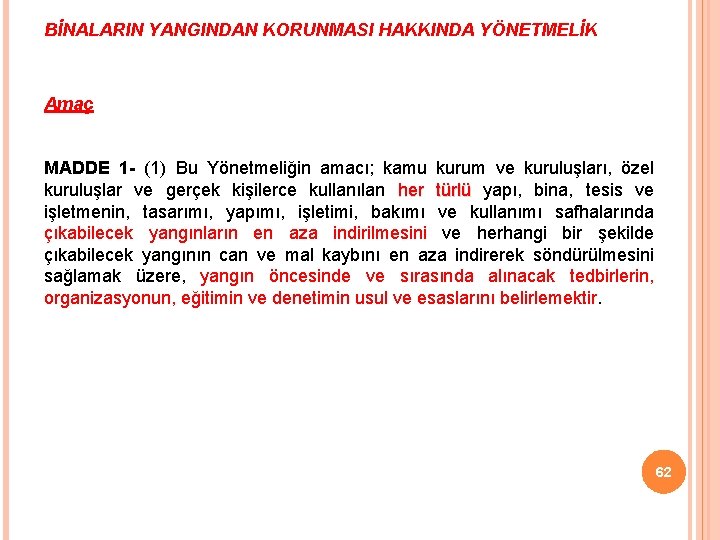 BİNALARIN YANGINDAN KORUNMASI HAKKINDA YÖNETMELİK

Amaç

MADDE 1- (1) Bu Yönetmeliğin amacı; kamu kurum ve kuruluşları, özel kuruluşlar ve gerçek kişilerce kullanılan her türlü yapı, bina, tesis ve işletmenin, tasarımı, yapımı, işletimi, bakımı ve kullanımı safhalarında çıkabilecek yangınların en aza indirilmesini ve herhangi bir şekilde çıkabilecek yangının can ve mal kaybını en aza indirerek söndürülmesini sağlamak üzere, yangın öncesinde ve sırasında alınacak tedbirlerin, organizasyonun, eğitimin ve denetimin usul ve esaslarını belirlemektir.

62